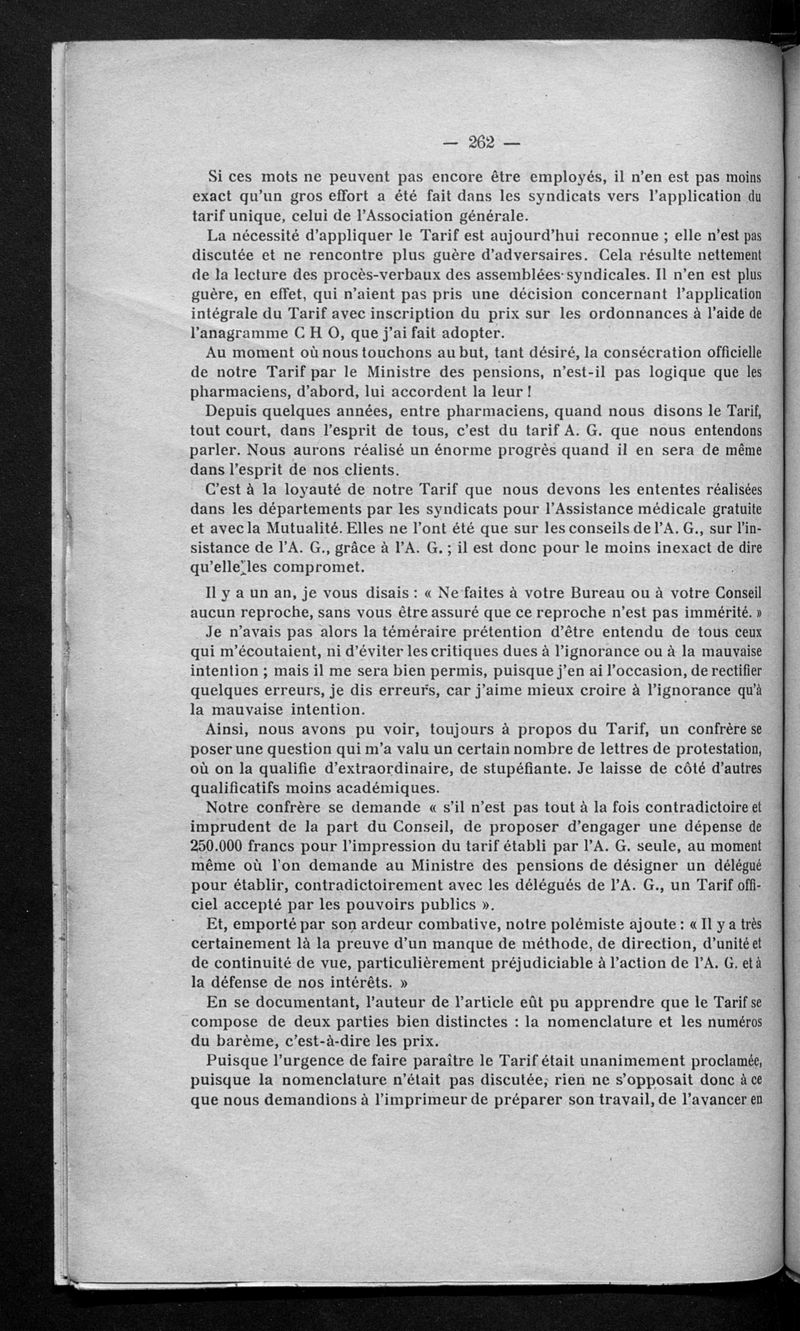 — 262 —

Si ces mots ne peuvent pas encore être employés, il n'en est pas moins exact qu'un gros effort a été fait dans les syndicats vers l'application du tarif unique, celui de l'Association générale.

La nécessité d'appliquer le Tarif est aujourd'hui reconnue ; elle n'est pas discutée et ne rencontre plus guère d'adversaires. Cela résulte nettement de la lecture des procès-verbaux des assemblées syndicales. Il n'en est plus guère, en effet, qui n'aient pas pris une décision concernant l'application intégrale du Tarif avec inscription du prix sur les ordonnances à l'aide de l'anagramme C H O, que j'ai fait adopter.

Au moment où nous touchons au but, tant désiré, la consécration officielle de notre Tarif par le Ministre des pensions, n'est-il pas logique que les pharmaciens, d'abord, lui accordent la leur !

Depuis quelques années, entre pharmaciens, quand nous disons le Tarif, tout court, dans l'esprit de tous, c'est du tarif A. G. que nous entendons parler. Nous aurons réalisé un énorme progrès quand il en sera de même dans l'esprit de nos clients.

C'est à la loyauté de notre Tarif que nous devons les ententes réalisées dans les départements par les syndicats pour l'Assistance médicale gratuite et avec la Mutualité. Elles ne l'ont été que sur les conseils de l'A. G., sur l'insistance de l'A. G., grâce à l'A. G. ; il est donc pour le moins inexact de dire qu'elle les compromet.

Il y a un an, je vous disais : « Ne faites à votre Bureau ou à votre Conseil aucun reproche, sans vous être assuré que ce reproche n'est pas immérité. »

Je n'avais pas alors la téméraire prétention d'être entendu de tous ceux qui m'écoutaient, ni d'éviter les critiques dues à l'ignorance ou à la mauvaise intention ; mais il me sera bien permis, puisque j'en ai l'occasion, de rectifier quelques erreurs, je dis erreurs, car j'aime mieux croire à l'ignorance qu'à la mauvaise intention.

Ainsi, nous avons pu voir, toujours à propos du Tarif, un confrère se poser une question qui m'a valu un certain nombre de lettres de protestation, où on la qualifie d'extraordinaire, de stupéfiante. Je laisse de côté d'autres qualificatifs moins académiques.

Notre confrère se demande « s'il n'est pas tout à la fois contradictoire et imprudent de la part du Conseil, de proposer d'engager une dépense de 250.000 francs pour l'impression du tarif établi par l'A. G. seule, au moment même où l'on demande au Ministre des pensions de désigner un délégué pour établir, contradictoirement avec les délégués de l'A. G., un Tarif officiel accepté par les pouvoirs publics ».

Et, emporté par son ardeur combative, notre polémiste ajoute : « Il y a très certainement là la preuve d'un manque de méthode, de direction, d'unité et de continuité de vue, particulièrement préjudiciable à l'action de l'A. G. et à la défense de nos intérêts. »

En se documentant, l'auteur de l'article eût pu apprendre que le Tarif se compose de deux parties bien distinctes : la nomenclature et les numéros du barème, c'est-à-dire les prix.

Puisque l'urgence de faire paraître le Tarif était unanimement proclamée, puisque la nomenclature n'était pas discutée, rien ne s'opposait donc à ce que nous demandions à l'imprimeur de préparer son travail, de l'avancer en